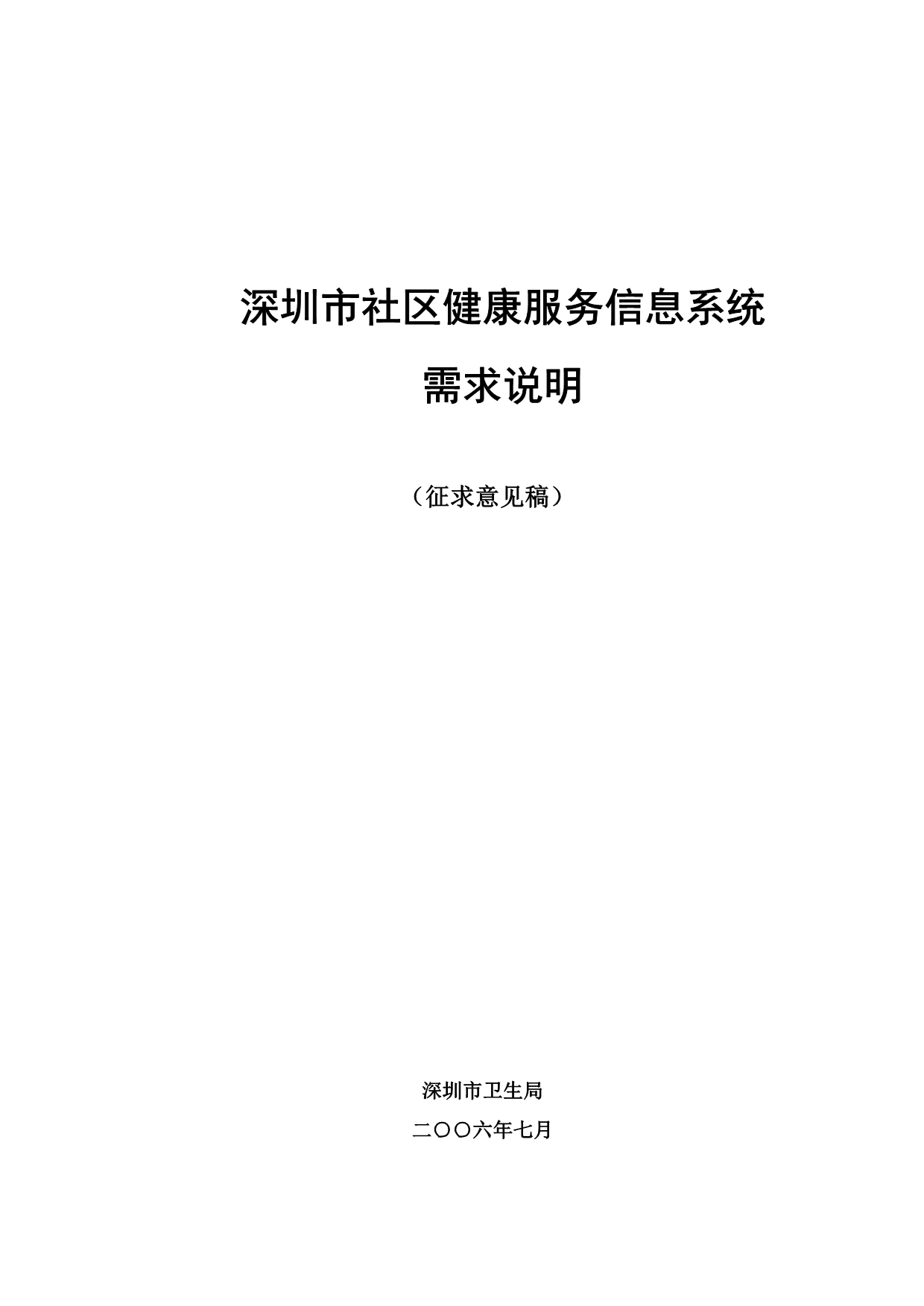 深圳市社区健康服务信息系统

需求说明

（征求意见稿）

深圳市卫生局

二〇〇六年七月